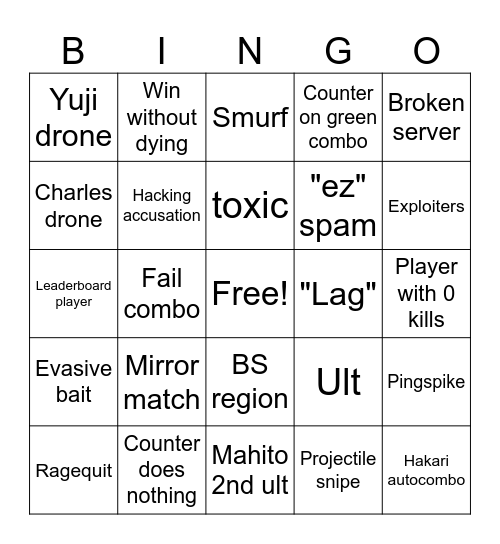 | B | I | N | G | O |
|---|---|---|---|---|
| Yuji drone | Win without dying | Smurf | Counter on green combo | Broken server |
| Charles drone | Hacking accusation | toxic | "ez" spam | Exploiters |
| Leaderboard player | Fail combo | Free! | "Lag" | Player with 0 kills |
| Evasive bait | Mirror match | BS region | Ult | Pingspike |
| Ragequit | Counter does nothing | Mahito 2nd ult | Projectile snipe | Hakari autocombo |